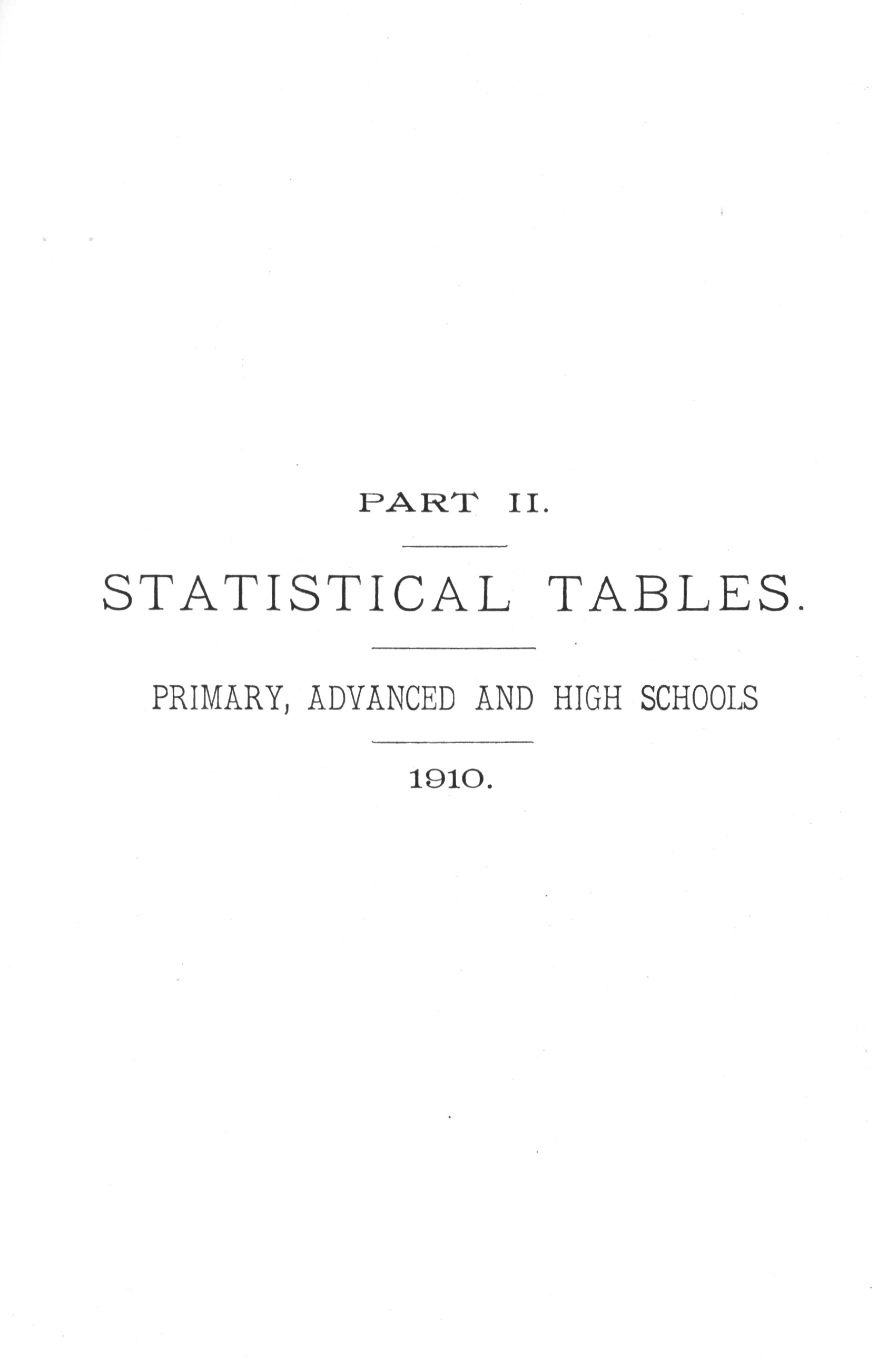 PART II.

STATISTICAL TABLES.

PRIMARY, ADVANCED AND HIGH SCHOOLS

1910.